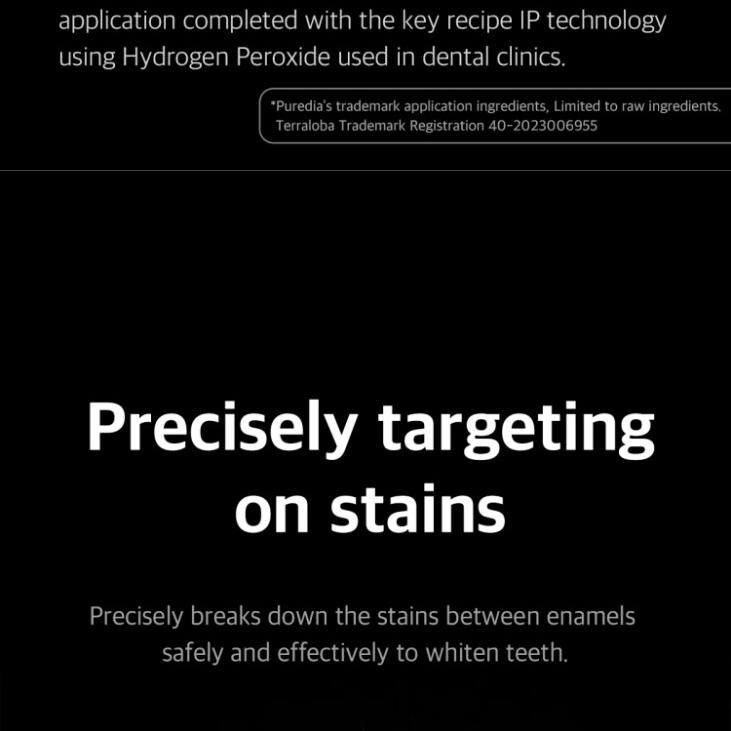 application completed with the key recipe IP technology using Hydrogen Peroxide used in dental clinics.

*Puredia's trademark application ingredients, Limited to raw ingredients.
Terraloba Trademark Registration 40-2023006955

Precisely targeting on stains

Precisely breaks down the stains between enamels safely and effectively to whiten teeth.